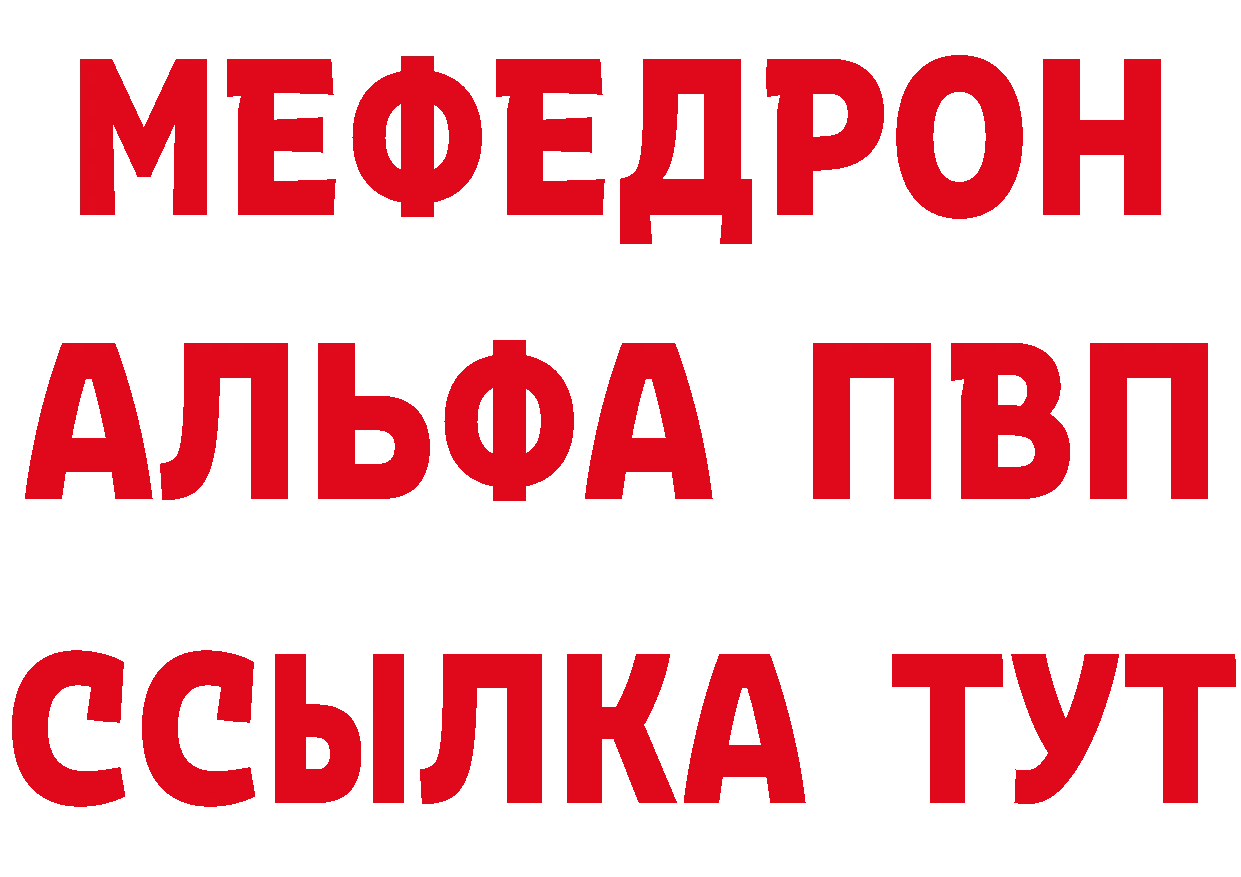 МЕФЕДРОН
АЛЬФА ПВП
ССЫЛКА ТУТ